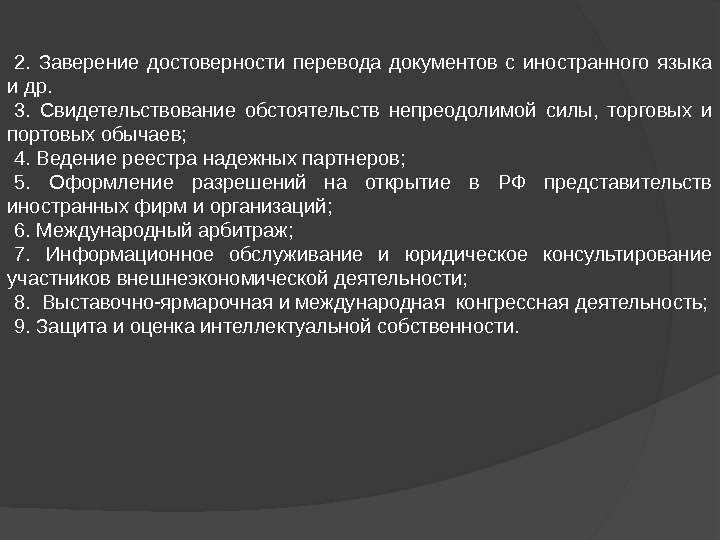 2. Заверение достоверности перевода документов с иностранного языка и др.
3. Свидетельствование обстоятельств непреодолимой силы, торговых и портовых обычаев;
4. Ведение реестра надежных партнеров;
5. Оформление разрешений на открытие в РФ представительств иностранных фирм и организаций;
6. Международный арбитраж;
7. Информационное обслуживание и юридическое консультирование участников внешнеэкономической деятельности;
8. Выставочно-ярмарочная и международная конгрессная деятельность;
9. Защита и оценка интеллектуальной собственности.